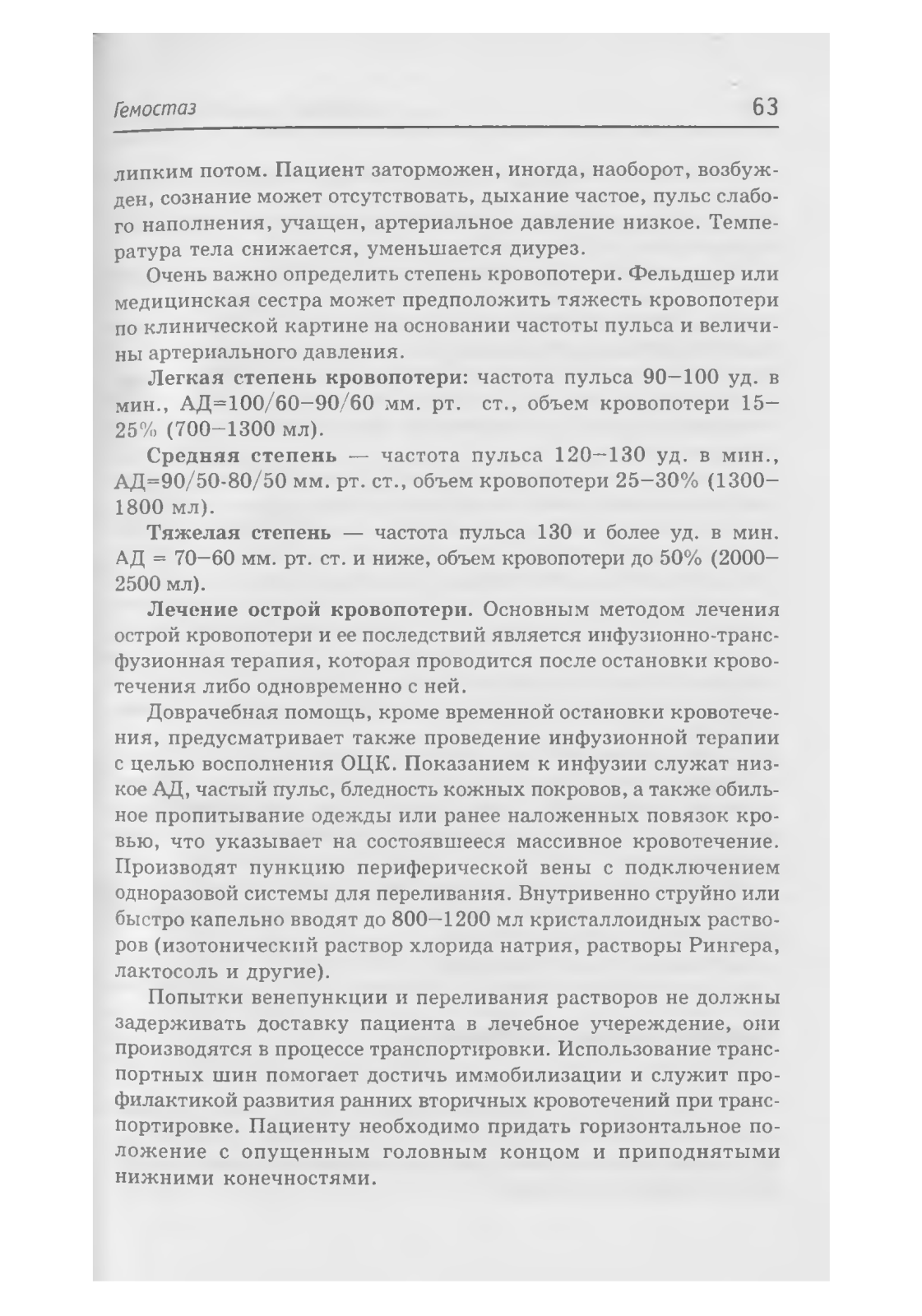 Гемостаз 63

липким потом. Пациент заторможен, иногда, наоборот, возбужден, сознание может отсутствовать, дыхание частое, пульс слабого наполнения, учащен, артериальное давление низкое. Температура тела снижается, уменьшается диурез.

Очень важно определить степень кровопотери. Фельдшер или медицинская сестра может предположить тяжесть кровопотери по клинической картине на основании частоты пульса и величины артериального давления.

Легкая степень кровопотери: частота пульса 90–100 уд. в мин., АД=100/60–90/60 мм. рт. ст., объем кровопотери 15–25% (700–1300 мл).

Средняя степень — частота пульса 120–130 уд. в мин., АД=90/50-80/50 мм. рт. ст., объем кровопотери 25–30% (1300–1800 мл).

Тяжелая степень — частота пульса 130 и более уд. в мин. АД = 70–60 мм. рт. ст. и ниже, объем кровопотери до 50% (2000–2500 мл).

Лечение острой кровопотери. Основным методом лечения острой кровопотери и ее последствий является инфузионно-трансфузионная терапия, которая проводится после остановки кровотечения либо одновременно с ней.

Доврачебная помощь, кроме временной остановки кровотечения, предусматривает также проведение инфузионной терапии с целью восполнения ОЦК. Показанием к инфузии служат низкое АД, частый пульс, бледность кожных покровов, а также обильное пропитывание одежды или ранее наложенных повязок кровью, что указывает на состоявшееся массивное кровотечение. Производят пункцию периферической вены с подключением одноразовой системы для переливания. Внутривенно струйно или быстро капельно вводят до 800–1200 мл кристаллоидных растворов (изотонический раствор хлорида натрия, растворы Рингера, лактосоль и другие).

Попытки венепункции и переливания растворов не должны задерживать доставку пациента в лечебное учереждение, они производятся в процессе транспортировки. Использование транспортных шин помогает достичь иммобилизации и служит профилактикой развития ранних вторичных кровотечений при транспортировке. Пациенту необходимо придать горизонтальное положение с опущенным головным концом и приподнятыми нижними конечностями.